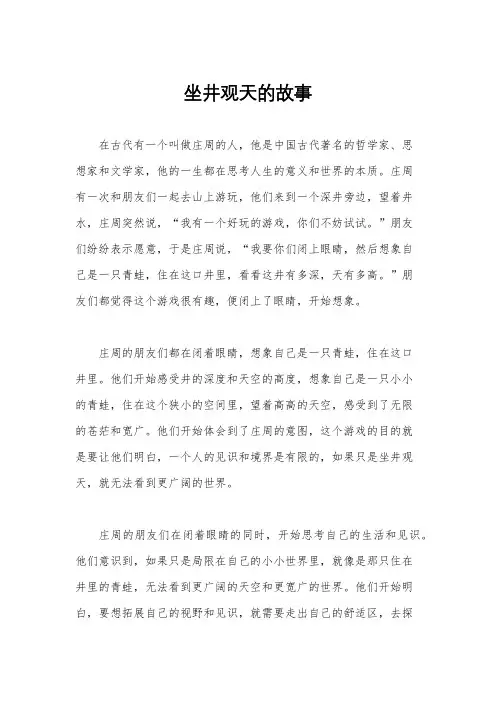 坐井观天的故事

在古代有一个叫做庄周的人，他是中国古代著名的哲学家、思想家和文学家，他的一生都在思考人生的意义和世界的本质。庄周有一次和朋友们一起去山上游玩，他们来到一个深井旁边，望着井水，庄周突然说，“我有一个好玩的游戏，你们不妨试试。”朋友们纷纷表示愿意，于是庄周说，“我要你们闭上眼睛，然后想象自己是一只青蛙，住在这口井里，看看这井有多深，天有多高。”朋友们都觉得这个游戏很有趣，便闭上了眼睛，开始想象。

庄周的朋友们都在闭着眼睛，想象自己是一只青蛙，住在这口井里。他们开始感受井的深度和天空的高度，想象自己是一只小小的青蛙，住在这个狭小的空间里，望着高高的天空，感受到了无限的苍茫和宽广。他们开始体会到了庄周的意图，这个游戏的目的就是要让他们明白，一个人的见识和境界是有限的，如果只是坐井观天，就无法看到更广阔的世界。

庄周的朋友们在闭着眼睛的同时，开始思考自己的生活和见识。他们意识到，如果只是局限在自己的小小世界里，就像是那只住在井里的青蛙，无法看到更广阔的天空和更宽广的世界。他们开始明白，要想拓展自己的视野和见识，就需要走出自己的舒适区，去探